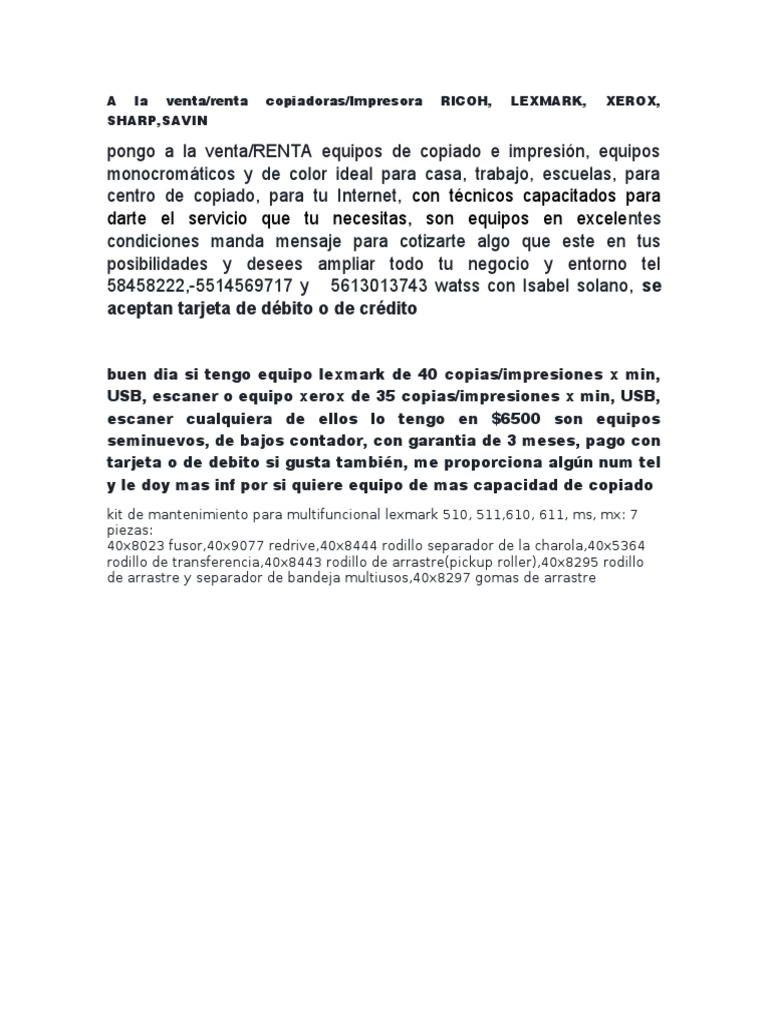 A la venta/renta copiadoras/Impresora RICOH, LEXMARK, XEROX, SHARP,SAVIN

pongo a la venta/RENTA equipos de copiado e impresión, equipos monocromáticos y de color ideal para casa, trabajo, escuelas, para centro de copiado, para tu Internet, con técnicos capacitados para darte el servicio que tu necesitas, son equipos en excelentes condiciones manda mensaje para cotizarte algo que este en tus posibilidades y desees ampliar todo tu negocio y entorno tel 58458222,-5514569717 y 5613013743 watss con Isabel solano, se aceptan tarjeta de débito o de crédito

buen dia si tengo equipo lexmark de 40 copias/impresiones x min, USB, escaner o equipo xerox de 35 copias/impresiones x min, USB, escaner cualquiera de ellos lo tengo en $6500 son equipos seminuevos, de bajos contador, con garantia de 3 meses, pago con tarjeta o de debito si gusta también, me proporciona algún num tel y le doy mas inf por si quiere equipo de mas capacidad de copiado

kit de mantenimiento para multifuncional lexmark 510, 511,610, 611, ms, mx: 7 piezas:
40x8023 fusor,40x9077 redrive,40x8444 rodillo separador de la charola,40x5364 rodillo de transferencia,40x8443 rodillo de arrastre(pickup roller),40x8295 rodillo de arrastre y separador de bandeja multiusos,40x8297 gomas de arrastre